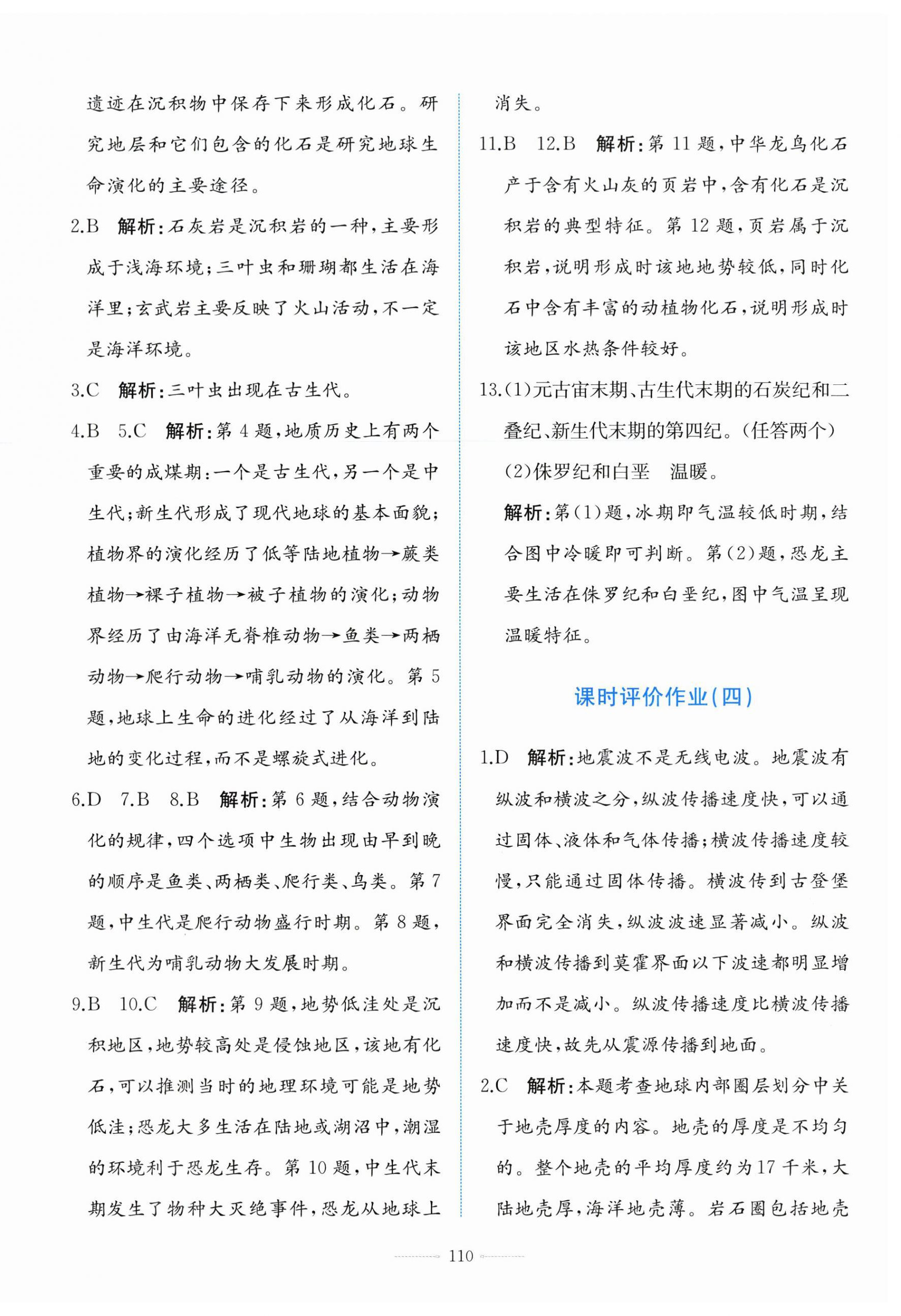 遗迹在沉积物中保存下来形成化石。研究地层和它们包含的化石是研究地球生命演化的主要途径。

2.B　解析:石灰岩是沉积岩的一种,主要形成于浅海环境;三叶虫和珊瑚都生活在海洋里;玄武岩主要反映了火山活动,不一定是海洋环境。

3.C　解析:三叶虫出现在古生代。

4.B　5.C　解析:第4题,地质历史上有两个重要的成煤期:一个是古生代,另一个是中生代;新生代形成了现代地球的基本面貌;植物界的演化经历了低等陆地植物→蕨类植物→裸子植物→被子植物的演化;动物界经历了由海洋无脊椎动物→鱼类→两栖动物→爬行动物→哺乳动物的演化。第5题,地球上生命的进化经过了从海洋到陆地的变化过程,而不是螺旋式进化。

6.D　7.B　8.B　解析:第6题,结合动物演化的规律,四个选项中生物出现由早到晚的顺序是鱼类、两栖类、爬行类、鸟类。第7题,中生代是爬行动物盛行时期。第8题,新生代为哺乳动物大发展时期。

9.B　10.C　解析:第9题,地势低洼处是沉积地区,地势较高处是侵蚀地区,该地有化石,可以推测当时的地理环境可能是地势低洼;恐龙大多生活在陆地或湖沼中,潮湿的环境利于恐龙生存。第10题,中生代末期发生了物种大灭绝事件,恐龙从地球上消失。

11.B　12.B　解析:第11题,中华龙鸟化石产于含有火山灰的页岩中,含有化石是沉积岩的典型特征。第12题,页岩属于沉积岩,说明形成时该地地势较低,同时化石中含有丰富的动植物化石,说明形成时该地区水热条件较好。

13.(1)元古宙末期、古生代末期的石炭纪和二叠纪、新生代末期的第四纪。(任答两个)
(2)侏罗纪和白垩　温暖。
解析:第(1)题,冰期即气温较低时期,结合图中冷暖即可判断。第(2)题,恐龙主要生活在侏罗纪和白垩纪,图中气温呈现温暖特征。

课时评价作业(四)

1.D　解析:地震波不是无线电波。地震波有纵波和横波之分,纵波传播速度快,可以通过固体、液体和气体传播;横波传播速度较慢,只能通过固体传播。横波传到古登堡界面完全消失,纵波波速显著减小。纵波和横波传播到莫霍界面以下波速都明显增加而不是减小。纵波传播速度比横波传播速度快,故先从震源传播到地面。

2.C　解析:本题考查地球内部圈层划分中关于地壳厚度的内容。地壳的厚度是不均匀的。整个地壳的平均厚度约为17千米,大陆地壳厚,海洋地壳薄。岩石圈包括地壳

110